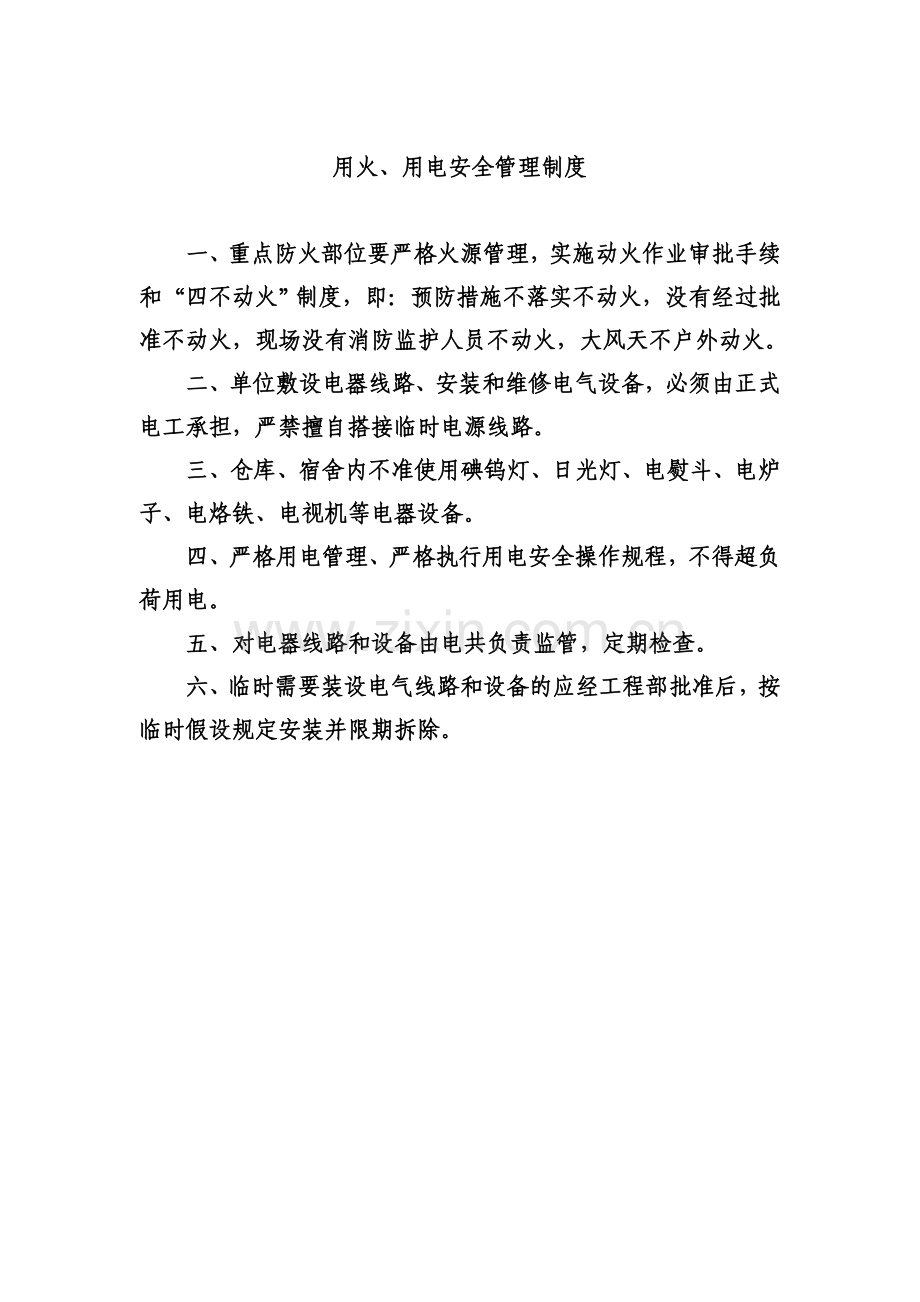 用火、用电安全管理制度

一、重点防火部位要严格火源管理，实施动火作业审批手续和“四不动火”制度，即：预防措施不落实不动火，没有经过批准不动火，现场没有消防监护人员不动火，大风天不户外动火。

二、单位敷设电器线路、安装和维修电气设备，必须由正式电工承担，严禁擅自搭接临时电源线路。

三、仓库、宿舍内不准使用碘钨灯、日光灯、电熨斗、电炉子、电烙铁、电视机等电器设备。

四、严格用电管理、严格执行用电安全操作规程，不得超负荷用电。

五、对电器线路和设备由电共负责监管，定期检查。

六、临时需要装设电气线路和设备的应经工程部批准后，按临时假设规定安装并限期拆除。

www.zixin.com.cn